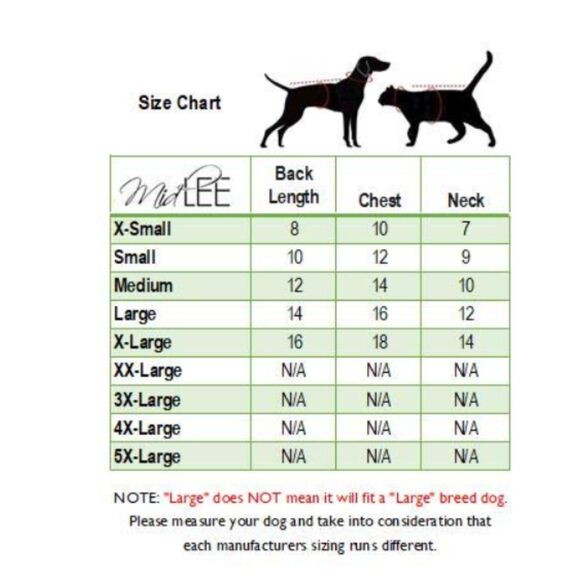 Size Chart

| MidLEE | Back Length | Chest | Neck |
|---|---|---|---|
| X-Small | 8 | 10 | 7 |
| Small | 10 | 12 | 9 |
| Medium | 12 | 14 | 10 |
| Large | 14 | 16 | 12 |
| X-Large | 16 | 18 | 14 |
| XX-Large | N/A | N/A | N/A |
| 3X-Large | N/A | N/A | N/A |
| 4X-Large | N/A | N/A | N/A |
| 5X-Large | N/A | N/A | N/A |

NOTE: "Large" does NOT mean it will fit a "Large" breed dog. Please measure your dog and take into consideration that each manufacturers sizing runs different.